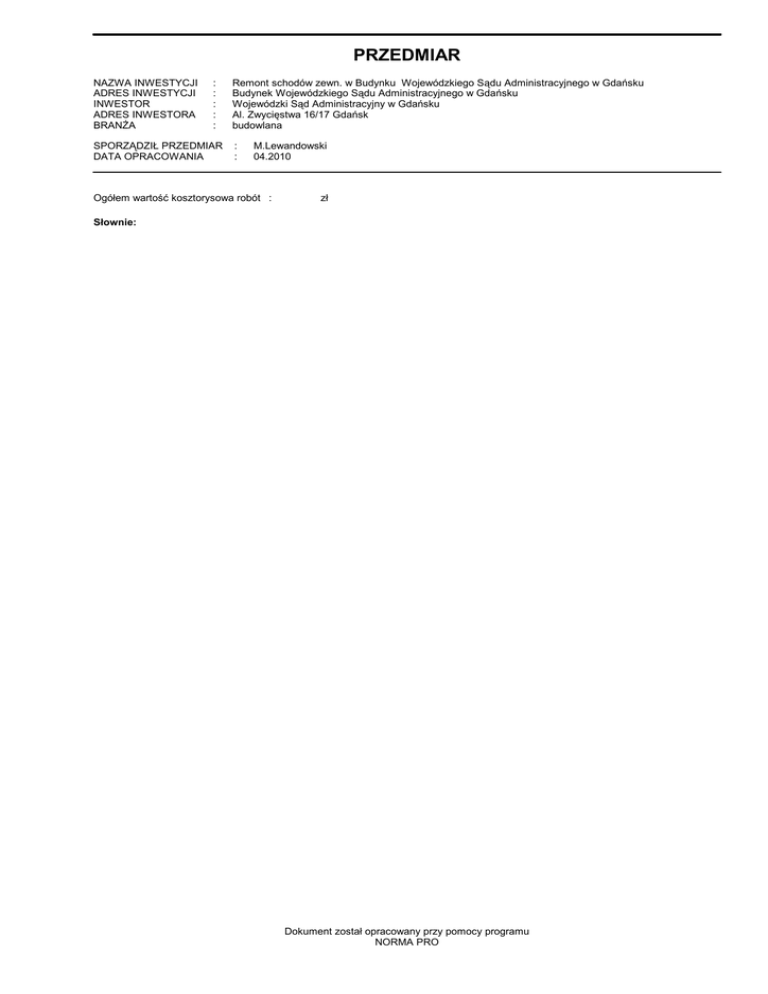 PRZEDMIAR

NAZWA INWESTYCJI : Remont schodów zewn. w Budynku Wojewódzkiego Sądu Administracyjnego w Gdańsku
ADRES INWESTYCJI : Budynek Wojewódzkiego Sądu Administracyjnego w Gdańsku
INWESTOR : Wojewódzki Sąd Administracyjny w Gdańsku
ADRES INWESTORA : Al. Zwycięstwa 16/17 Gdańsk
BRANŻA : budowlana

SPORZĄDZIŁ PRZEDMIAR : M.Lewandowski
DATA OPRACOWANIA : 04.2010

Ogółem wartość kosztorysowa robót : zł

Słownie:

Dokument został opracowany przy pomocy programu
NORMA PRO